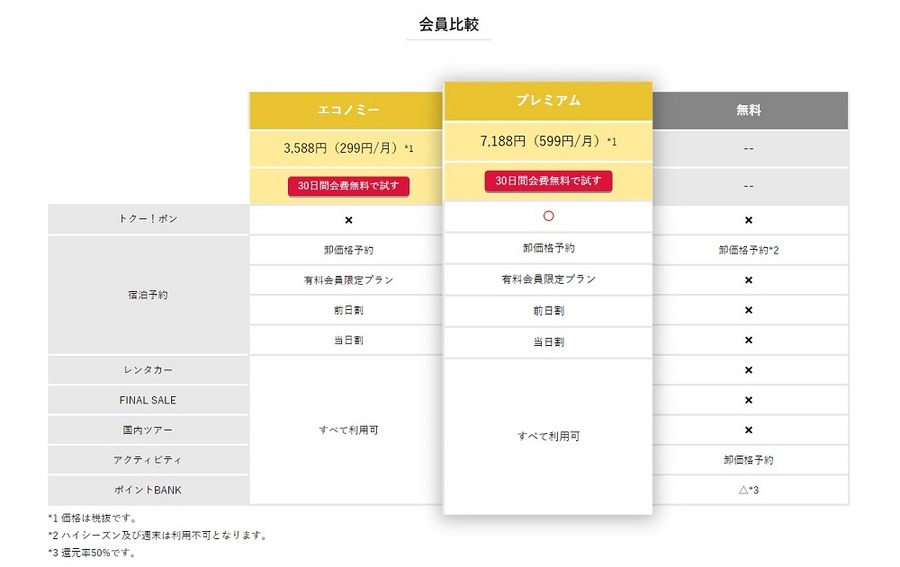 会員比較

|  | エコノミー | プレミアム | 無料 |
|---|---|---|---|
|  | 3,588円（299円/月）*1 | 7,188円（599円/月）*1 | -- |
|  | 30日間会費無料で試す | 30日間会費無料で試す | -- |
| トクー！ポン | × | ○ | × |
| 宿泊予約 | 卸価格予約 | 卸価格予約 | 卸価格予約*2 |
|  | 有料会員限定プラン | 有料会員限定プラン | × |
|  | 前日割 | 前日割 | × |
|  | 当日割 | 当日割 | × |
| レンタカー | すべて利用可 | すべて利用可 | × |
| FINAL SALE |  |  | × |
| 国内ツアー |  |  | × |
| アクティビティ |  |  | 卸価格予約 |
| ポイントBANK |  |  | △*3 |

*1 価格は税抜です。
*2 ハイシーズン及び週末は利用不可となります。
*3 還元率50%です。